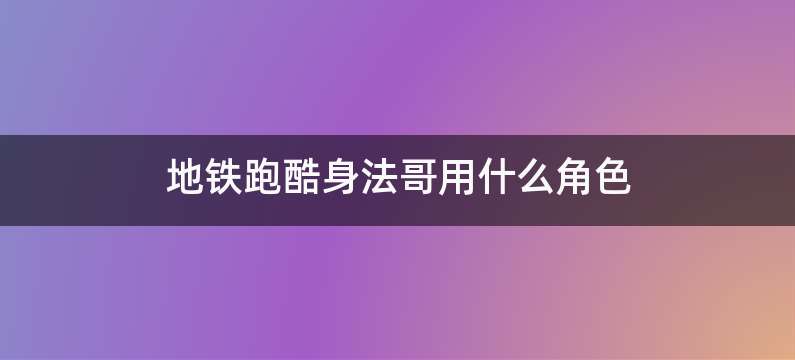 地铁跑酷身法哥用什么角色